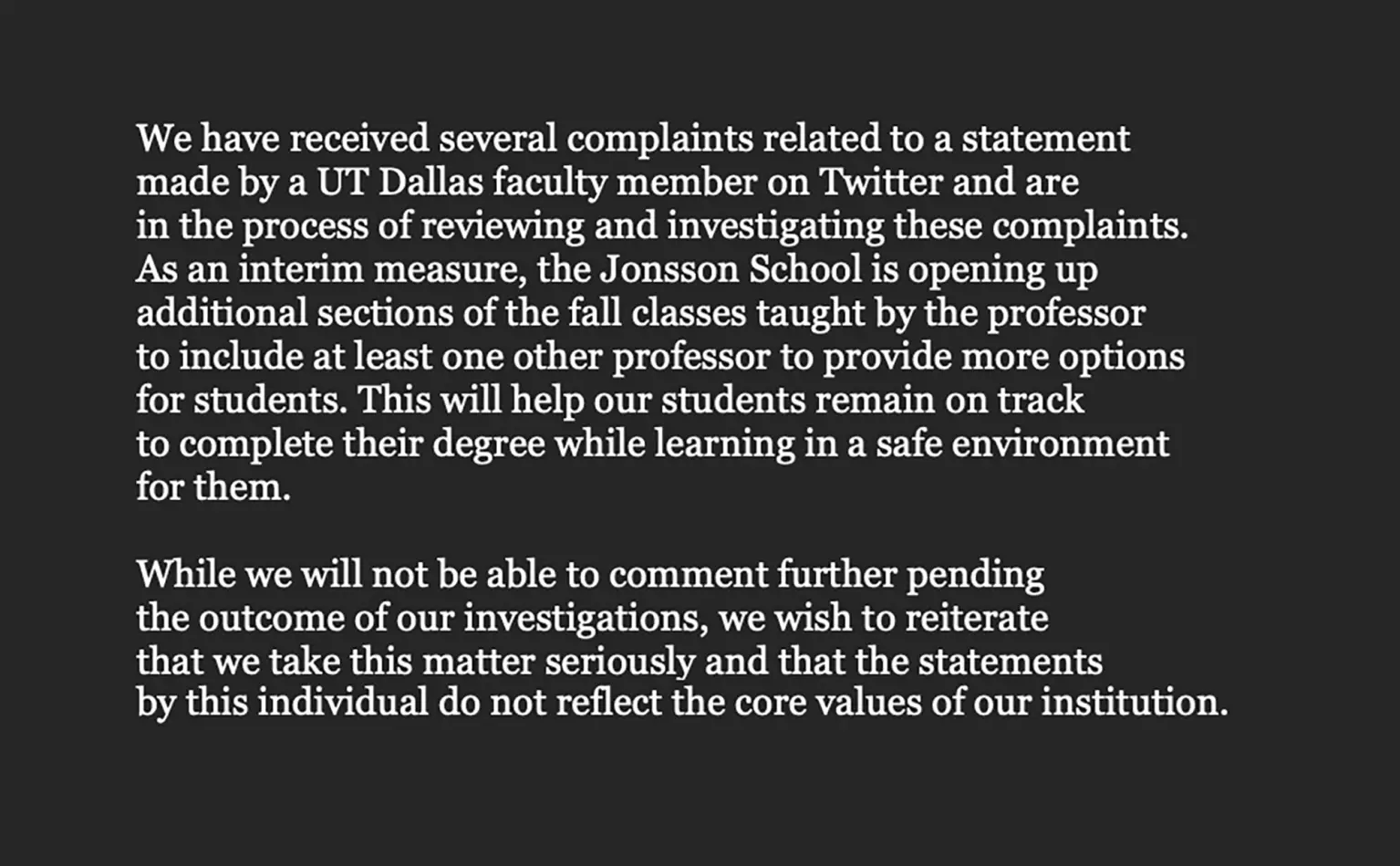 We have received several complaints related to a statement made by a UT Dallas faculty member on Twitter and are in the process of reviewing and investigating these complaints. As an interim measure, the Jonsson School is opening up additional sections of the fall classes taught by the professor to include at least one other professor to provide more options for students. This will help our students remain on track to complete their degree while learning in a safe environment for them.

While we will not be able to comment further pending the outcome of our investigations, we wish to reiterate that we take this matter seriously and that the statements by this individual do not reflect the core values of our institution.